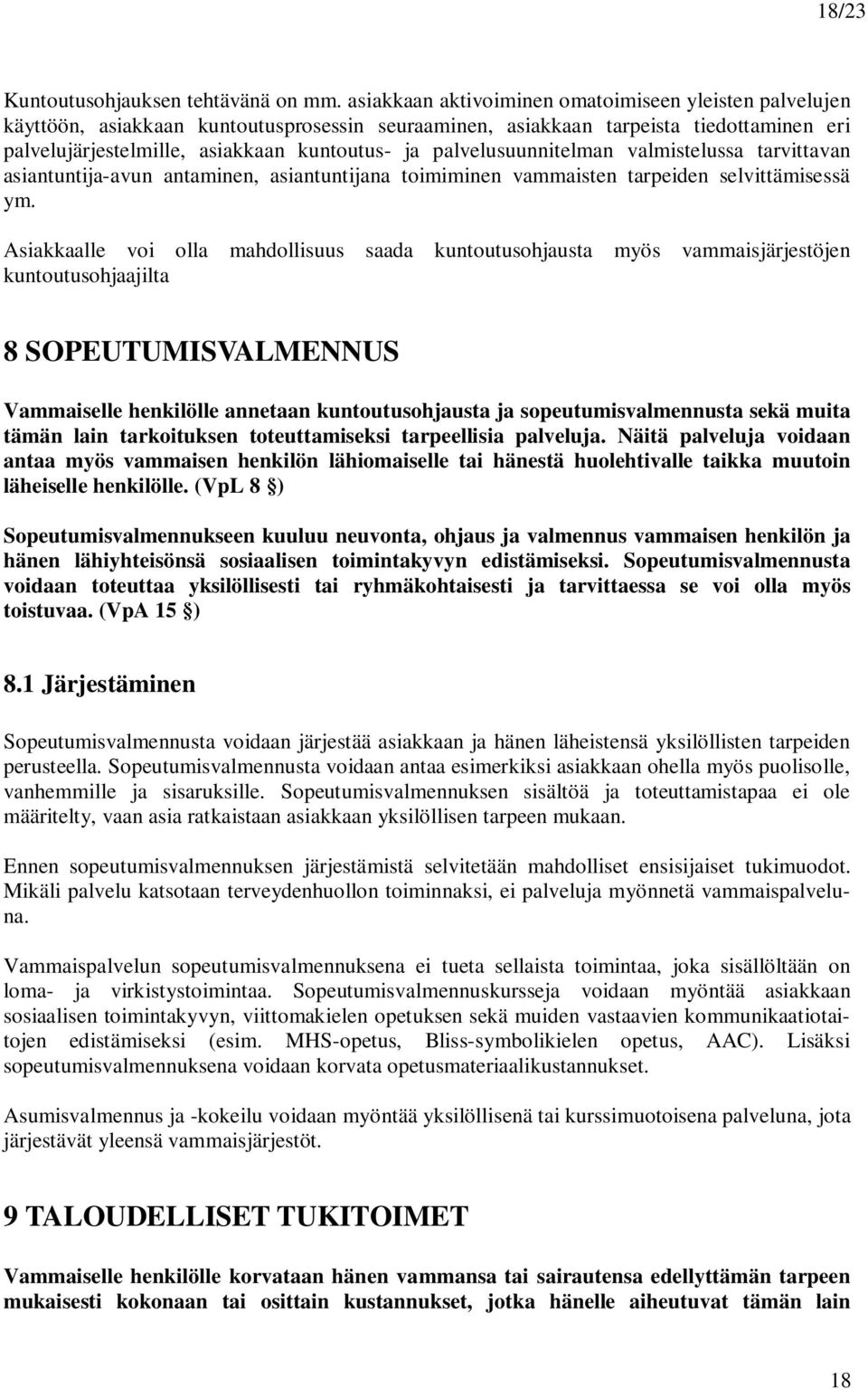 18/23

Kuntoutusohjauksen tehtävänä on mm. asiakkaan aktivoiminen omatoimiseen yleisten palvelujen käyttöön, asiakkaan kuntoutusprosessin seuraaminen, asiakkaan tarpeista tiedottaminen eri palvelujärjestelmille, asiakkaan kuntoutus- ja palvelusuunnitelman valmistelussa tarvittavan asiantuntija-avun antaminen, asiantuntijana toimiminen vammaisten tarpeiden selvittämisessä ym.

Asiakkaalle voi olla mahdollisuus saada kuntoutusohjausta myös vammaisjärjestöjen kuntoutusohjaajilta

8 SOPEUTUMISVALMENNUS

Vammaiselle henkilölle annetaan kuntoutusohjausta ja sopeutumisvalmennusta sekä muita tämän lain tarkoituksen toteuttamiseksi tarpeellisia palveluja. Näitä palveluja voidaan antaa myös vammaisen henkilön lähiomaiselle tai hänestä huolehtivalle taikka muutoin läheiselle henkilölle. (VpL 8 §)

Sopeutumisvalmennukseen kuuluu neuvonta, ohjaus ja valmennus vammaisen henkilön ja hänen lähiyhteisönsä sosiaalisen toimintakyvyn edistämiseksi. Sopeutumisvalmennusta voidaan toteuttaa yksilöllisesti tai ryhmäkohtaisesti ja tarvittaessa se voi olla myös toistuvaa. (VpA 15 §)

8.1 Järjestäminen

Sopeutumisvalmennusta voidaan järjestää asiakkaan ja hänen läheistensä yksilöllisten tarpeiden perusteella. Sopeutumisvalmennusta voidaan antaa esimerkiksi asiakkaan ohella myös puolisolle, vanhemmille ja sisaruksille. Sopeutumisvalmennuksen sisältöä ja toteuttamistapaa ei ole määritelty, vaan asia ratkaistaan asiakkaan yksilöllisen tarpeen mukaan.

Ennen sopeutumisvalmennuksen järjestämistä selvitetään mahdolliset ensisijaiset tukimuodot. Mikäli palvelu katsotaan terveydenhuollon toiminnaksi, ei palveluja myönnetä vammaispalveluna.

Vammaispalvelun sopeutumisvalmennuksena ei tueta sellaista toimintaa, joka sisällöltään on loma- ja virkistystoimintaa. Sopeutumisvalmennuskursseja voidaan myöntää asiakkaan sosiaalisen toimintakyvyn, viittomakielen opetuksen sekä muiden vastaavien kommunikaatiotaitojen edistämiseksi (esim. MHS-opetus, Bliss-symbolikielen opetus, AAC). Lisäksi sopeutumisvalmennuksena voidaan korvata opetusmateriaalikustannukset.

Asumisvalmennus ja -kokeilu voidaan myöntää yksilöllisenä tai kurssimuotoisena palveluna, jota järjestävät yleensä vammaisjärjestöt.

9 TALOUDELLISET TUKITOIMET

Vammaiselle henkilölle korvataan hänen vammansa tai sairautensa edellyttämän tarpeen mukaisesti kokonaan tai osittain kustannukset, jotka hänelle aiheutuvat tämän lain

18